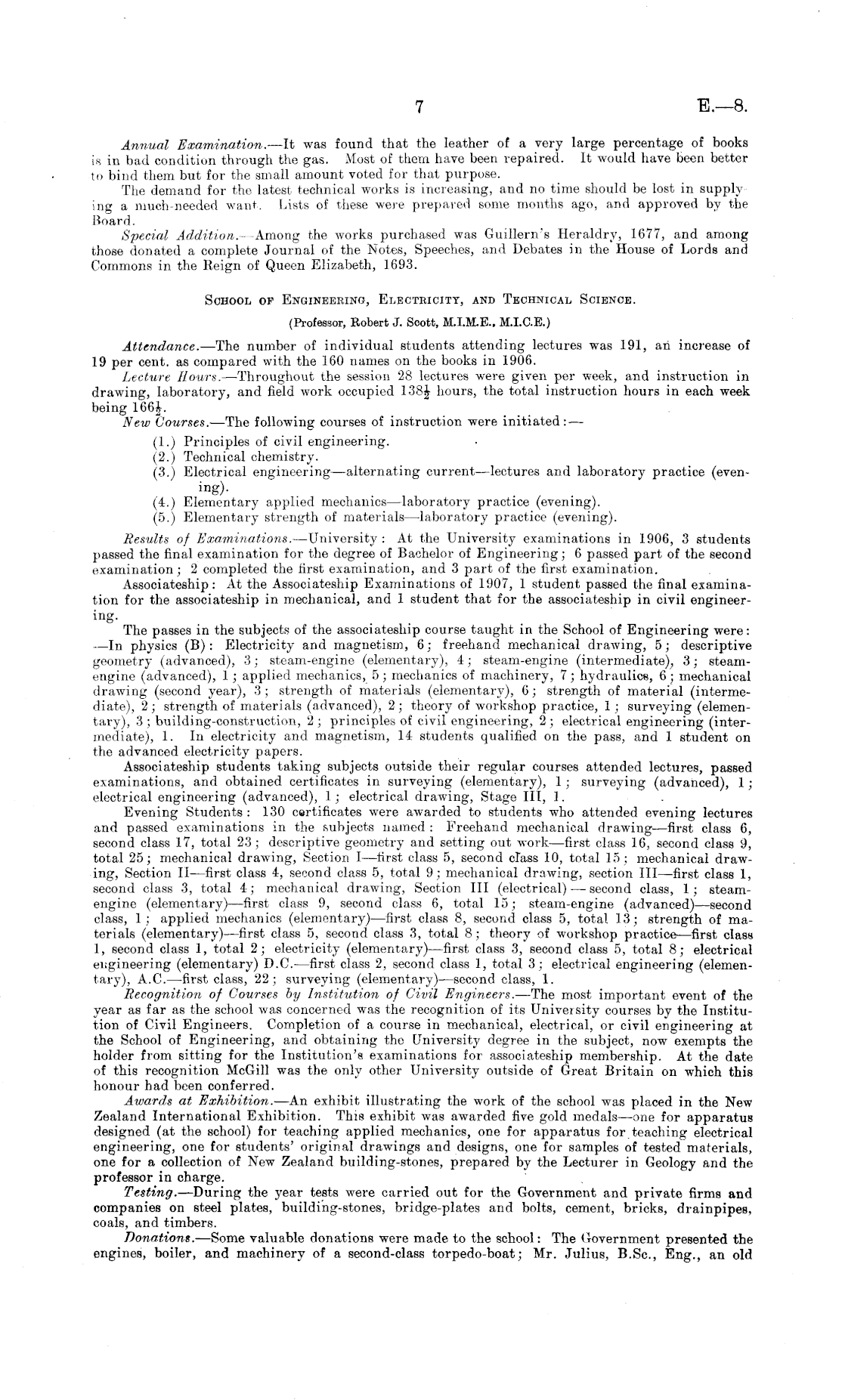 7 E.—8.

Annual Examination.—It was found that the leather of a very large percentage of books is in bad condition through the gas. Most of them have been repaired. It would have been better to bind them but for the small amount voted for that purpose.

The demand for the latest technical works is increasing, and no time should be lost in supplying a much-needed want. Lists of these were prepared some months ago, and approved by the Board.

Special Addition.—Among the works purchased was Guillern's Heraldry, 1677, and among those donated a complete Journal of the Notes, Speeches, and Debates in the House of Lords and Commons in the Reign of Queen Elizabeth, 1693.

School of Engineering, Electricity, and Technical Science.

(Professor, Robert J. Scott, M.I.M.E., M.I.C.E.)

Attendance.—The number of individual students attending lectures was 191, an increase of 19 per cent. as compared with the 160 names on the books in 1906.

Lecture Hours.—Throughout the session 28 lectures were given per week, and instruction in drawing, laboratory, and field work occupied $138\frac{1}{2}$ hours, the total instruction hours in each week being $166\frac{1}{2}$.

New Courses.—The following courses of instruction were initiated:—

(1.) Principles of civil engineering.
(2.) Technical chemistry.
(3.) Electrical engineering—alternating current—lectures and laboratory practice (evening).
(4.) Elementary applied mechanics—laboratory practice (evening).
(5.) Elementary strength of materials—laboratory practice (evening).

Results of Examinations.—University: At the University examinations in 1906, 3 students passed the final examination for the degree of Bachelor of Engineering; 6 passed part of the second examination; 2 completed the first examination, and 3 part of the first examination.

Associateship: At the Associateship Examinations of 1907, 1 student passed the final examination for the associateship in mechanical, and 1 student that for the associateship in civil engineering.

The passes in the subjects of the associateship course taught in the School of Engineering were: —In physics (B): Electricity and magnetism, 6; freehand mechanical drawing, 5; descriptive geometry (advanced), 3; steam-engine (elementary), 4; steam-engine (intermediate), 3; steam-engine (advanced), 1; applied mechanics, 5; mechanics of machinery, 7; hydraulics, 6; mechanical drawing (second year), 3; strength of materials (elementary), 6; strength of material (intermediate), 2; strength of materials (advanced), 2; theory of workshop practice, 1; surveying (elementary), 3; building-construction, 2; principles of civil engineering, 2; electrical engineering (intermediate), 1. In electricity and magnetism, 14 students qualified on the pass, and 1 student on the advanced electricity papers.

Associateship students taking subjects outside their regular courses attended lectures, passed examinations, and obtained certificates in surveying (elementary), 1; surveying (advanced), 1; electrical engineering (advanced), 1; electrical drawing, Stage III, 1.

Evening Students: 130 certificates were awarded to students who attended evening lectures and passed examinations in the subjects named: Freehand mechanical drawing—first class 6, second class 17, total 23; descriptive geometry and setting out work—first class 16, second class 9, total 25; mechanical drawing, Section I—first class 5, second class 10, total 15; mechanical drawing, Section II—first class 4, second class 5, total 9; mechanical drawing, section III—first class 1, second class 3, total 4; mechanical drawing, Section III (electrical)—second class, 1; steam-engine (elementary)—first class 9, second class 6, total 15; steam-engine (advanced)—second class, 1; applied mechanics (elementary)—first class 8, second class 5, total 13; strength of materials (elementary)—first class 5, second class 3, total 8; theory of workshop practice—first class 1, second class 1, total 2; electricity (elementary)—first class 3, second class 5, total 8; electrical engineering (elementary) D.C.—first class 2, second class 1, total 3; electrical engineering (elementary), A.C.—first class, 22; surveying (elementary)—second class, 1.

Recognition of Courses by Institution of Civil Engineers.—The most important event of the year as far as the school was concerned was the recognition of its University courses by the Institution of Civil Engineers. Completion of a course in mechanical, electrical, or civil engineering at the School of Engineering, and obtaining the University degree in the subject, now exempts the holder from sitting for the Institution's examinations for associateship membership. At the date of this recognition McGill was the only other University outside of Great Britain on which this honour had been conferred.

Awards at Exhibition.—An exhibit illustrating the work of the school was placed in the New Zealand International Exhibition. This exhibit was awarded five gold medals—one for apparatus designed (at the school) for teaching applied mechanics, one for apparatus for teaching electrical engineering, one for students' original drawings and designs, one for samples of tested materials, one for a collection of New Zealand building-stones, prepared by the Lecturer in Geology and the professor in charge.

Testing.—During the year tests were carried out for the Government and private firms and companies on steel plates, building-stones, bridge-plates and bolts, cement, bricks, drainpipes, coals, and timbers.

Donations.—Some valuable donations were made to the school: The Government presented the engines, boiler, and machinery of a second-class torpedo-boat; Mr. Julius, B.Sc., Eng., an old